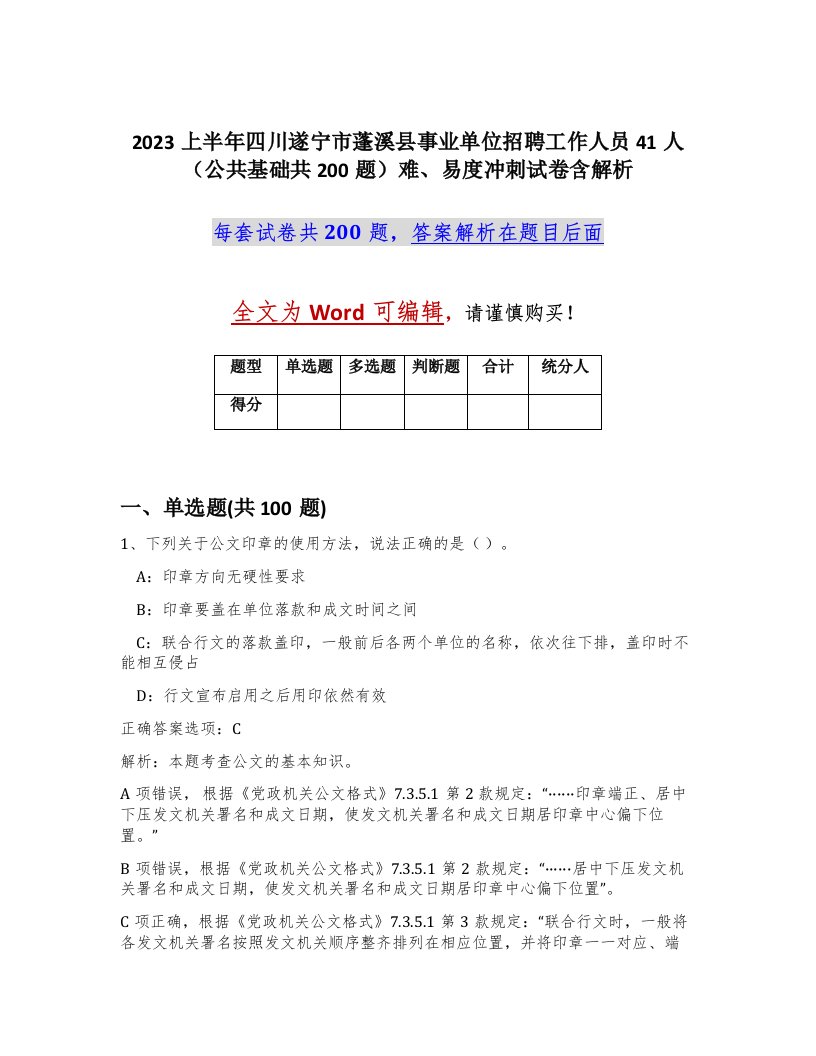 2023 上半年四川遂宁市蓬溪县事业单位招聘工作人员 41 人（公共基础共 200 题）难、易度冲刺试卷含解析

每套试卷共 200 题，答案解析在题目后面

全文为 Word 可编辑，请谨慎购买！

| 题型 | 单选题 | 多选题 | 判断题 | 合计 | 统分人 |
|---|---|---|---|---|---|
| 得分 | | | | | |

一、单选题(共 100 题)

1、下列关于公文印章的使用方法，说法正确的是（ ）。

A：印章方向无硬性要求

B：印章要盖在单位落款和成文时间之间

C：联合行文的落款盖印，一般前后各两个单位的名称，依次往下排，盖印时不能相互侵占

D：行文宣布启用之后用印依然有效

正确答案选项：C

解析：本题考查公文的基本知识。

A 项错误，根据《党政机关公文格式》7.3.5.1 第 2 款规定：“……印章端正、居中下压发文机关署名和成文日期，使发文机关署名和成文日期居印章中心偏下位置。”

B 项错误，根据《党政机关公文格式》7.3.5.1 第 2 款规定：“……居中下压发文机关署名和成文日期，使发文机关署名和成文日期居印章中心偏下位置”。

C 项正确，根据《党政机关公文格式》7.3.5.1 第 3 款规定：“联合行文时，一般将各发文机关署名按照发文机关顺序整齐排列在相应位置，并将印章一一对应、端